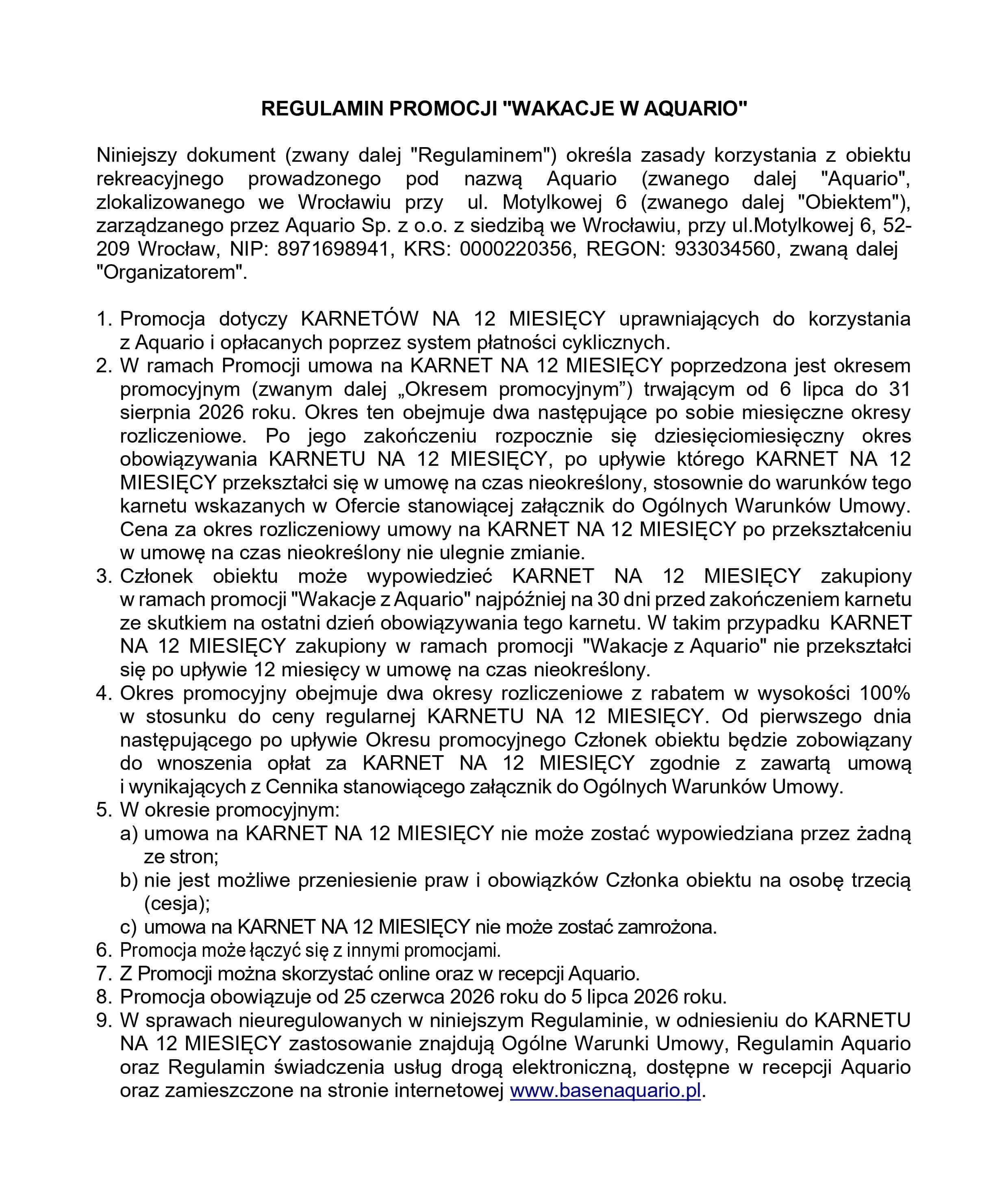 REGULAMIN PROMOCJI "WAKACJE W AQUARIO"

Niniejszy dokument (zwany dalej "Regulaminem") określa zasady korzystania z obiektu rekreacyjnego prowadzonego pod nazwą Aquario (zwanego dalej "Aquario", zlokalizowanego we Wrocławiu przy ul. Motylkowej 6 (zwanego dalej "Obiektem"), zarządzanego przez Aquario Sp. z o.o. z siedzibą we Wrocławiu, przy ul.Motylkowej 6, 52-209 Wrocław, NIP: 8971698941, KRS: 0000220356, REGON: 933034560, zwaną dalej "Organizatorem".

1. Promocja dotyczy KARNETÓW NA 12 MIESIĘCY uprawniających do korzystania z Aquario i opłacanych poprzez system płatności cyklicznych.
2. W ramach Promocji umowa na KARNET NA 12 MIESIĘCY poprzedzona jest okresem promocyjnym (zwanym dalej „Okresem promocyjnym”) trwającym od 6 lipca do 31 sierpnia 2026 roku. Okres ten obejmuje dwa następujące po sobie miesięczne okresy rozliczeniowe. Po jego zakończeniu rozpocznie się dziesięciomiesięczny okres obowiązywania KARNETU NA 12 MIESIĘCY, po upływie którego KARNET NA 12 MIESIĘCY przekształci się w umowę na czas nieokreślony, stosownie do warunków tego karnetu wskazanych w Ofercie stanowiącej załącznik do Ogólnych Warunków Umowy. Cena za okres rozliczeniowy umowy na KARNET NA 12 MIESIĘCY po przekształceniu w umowę na czas nieokreślony nie ulegnie zmianie.
3. Członek obiektu może wypowiedzieć KARNET NA 12 MIESIĘCY zakupiony w ramach promocji "Wakacje z Aquario" najpóźniej na 30 dni przed zakończeniem karnetu ze skutkiem na ostatni dzień obowiązywania tego karnetu. W takim przypadku KARNET NA 12 MIESIĘCY zakupiony w ramach promocji "Wakacje z Aquario" nie przekształci się po upływie 12 miesięcy w umowę na czas nieokreślony.
4. Okres promocyjny obejmuje dwa okresy rozliczeniowe z rabatem w wysokości 100% w stosunku do ceny regularnej KARNETU NA 12 MIESIĘCY. Od pierwszego dnia następującego po upływie Okresu promocyjnego Członek obiektu będzie zobowiązany do wnoszenia opłat za KARNET NA 12 MIESIĘCY zgodnie z zawartą umową i wynikających z Cennika stanowiącego załącznik do Ogólnych Warunków Umowy.
5. W okresie promocyjnym:
a) umowa na KARNET NA 12 MIESIĘCY nie może zostać wypowiedziana przez żadną ze stron;
b) nie jest możliwe przeniesienie praw i obowiązków Członka obiektu na osobę trzecią (cesja);
c) umowa na KARNET NA 12 MIESIĘCY nie może zostać zamrożona.
6. Promocja może łączyć się z innymi promocjami.
7. Z Promocji można skorzystać online oraz w recepcji Aquario.
8. Promocja obowiązuje od 25 czerwca 2026 roku do 5 lipca 2026 roku.
9. W sprawach nieuregulowanych w niniejszym Regulaminie, w odniesieniu do KARNETU NA 12 MIESIĘCY zastosowanie znajdują Ogólne Warunki Umowy, Regulamin Aquario oraz Regulamin świadczenia usług drogą elektroniczną, dostępne w recepcji Aquario oraz zamieszczone na stronie internetowej www.basenaquario.pl.